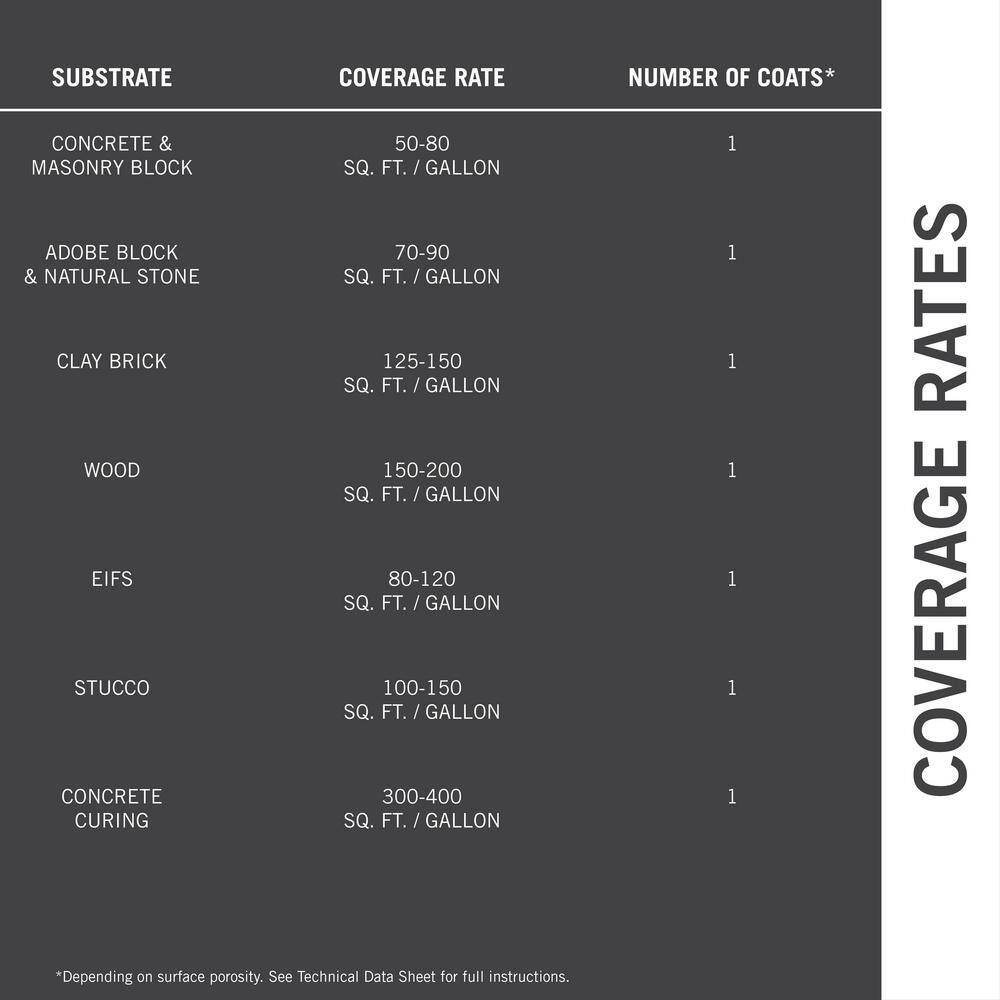 | SUBSTRATE | COVERAGE RATE | NUMBER OF COATS* |
|---|---|---|
| CONCRETE & MASONRY BLOCK | 50-80 SQ. FT. / GALLON | 1 |
| ADOBE BLOCK & NATURAL STONE | 70-90 SQ. FT. / GALLON | 1 |
| CLAY BRICK | 125-150 SQ. FT. / GALLON | 1 |
| WOOD | 150-200 SQ. FT. / GALLON | 1 |
| EIFS | 80-120 SQ. FT. / GALLON | 1 |
| STUCCO | 100-150 SQ. FT. / GALLON | 1 |
| CONCRETE CURING | 300-400 SQ. FT. / GALLON | 1 |

*Depending on surface porosity. See Technical Data Sheet for full instructions.

COVERAGE RATES